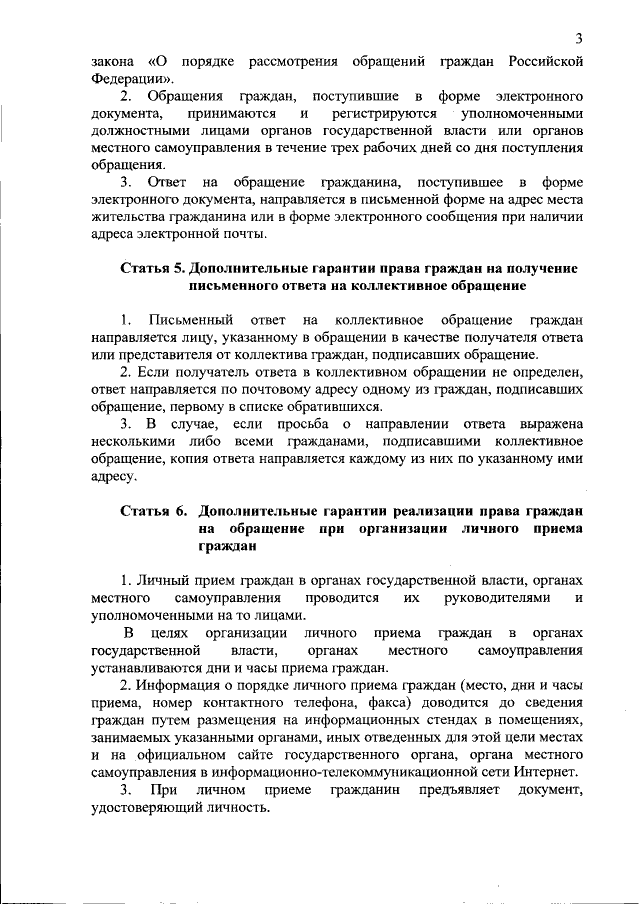 3

закона «О порядке рассмотрения обращений граждан Российской Федерации».

2. Обращения граждан, поступившие в форме электронного документа, принимаются и регистрируются уполномоченными должностными лицами органов государственной власти или органов местного самоуправления в течение трех рабочих дней со дня поступления обращения.

3. Ответ на обращение гражданина, поступившее в форме электронного документа, направляется в письменной форме на адрес места жительства гражданина или в форме электронного сообщения при наличии адреса электронной почты.

Статья 5. Дополнительные гарантии права граждан на получение письменного ответа на коллективное обращение

1. Письменный ответ на коллективное обращение граждан направляется лицу, указанному в обращении в качестве получателя ответа или представителя от коллектива граждан, подписавших обращение.

2. Если получатель ответа в коллективном обращении не определен, ответ направляется по почтовому адресу одному из граждан, подписавших обращение, первому в списке обратившихся.

3. В случае, если просьба о направлении ответа выражена несколькими либо всеми гражданами, подписавшими коллективное обращение, копия ответа направляется каждому из них по указанному ими адресу.

Статья 6. Дополнительные гарантии реализации права граждан на обращение при организации личного приема граждан

1. Личный прием граждан в органах государственной власти, органах местного самоуправления проводится их руководителями и уполномоченными на то лицами.

В целях организации личного приема граждан в органах государственной власти, органах местного самоуправления устанавливаются дни и часы приема граждан.

2. Информация о порядке личного приема граждан (место, дни и часы приема, номер контактного телефона, факса) доводится до сведения граждан путем размещения на информационных стендах в помещениях, занимаемых указанными органами, иных отведенных для этой цели местах и на официальном сайте государственного органа, органа местного самоуправления в информационно-телекоммуникационной сети Интернет.

3. При личном приеме гражданин предъявляет документ, удостоверяющий личность.